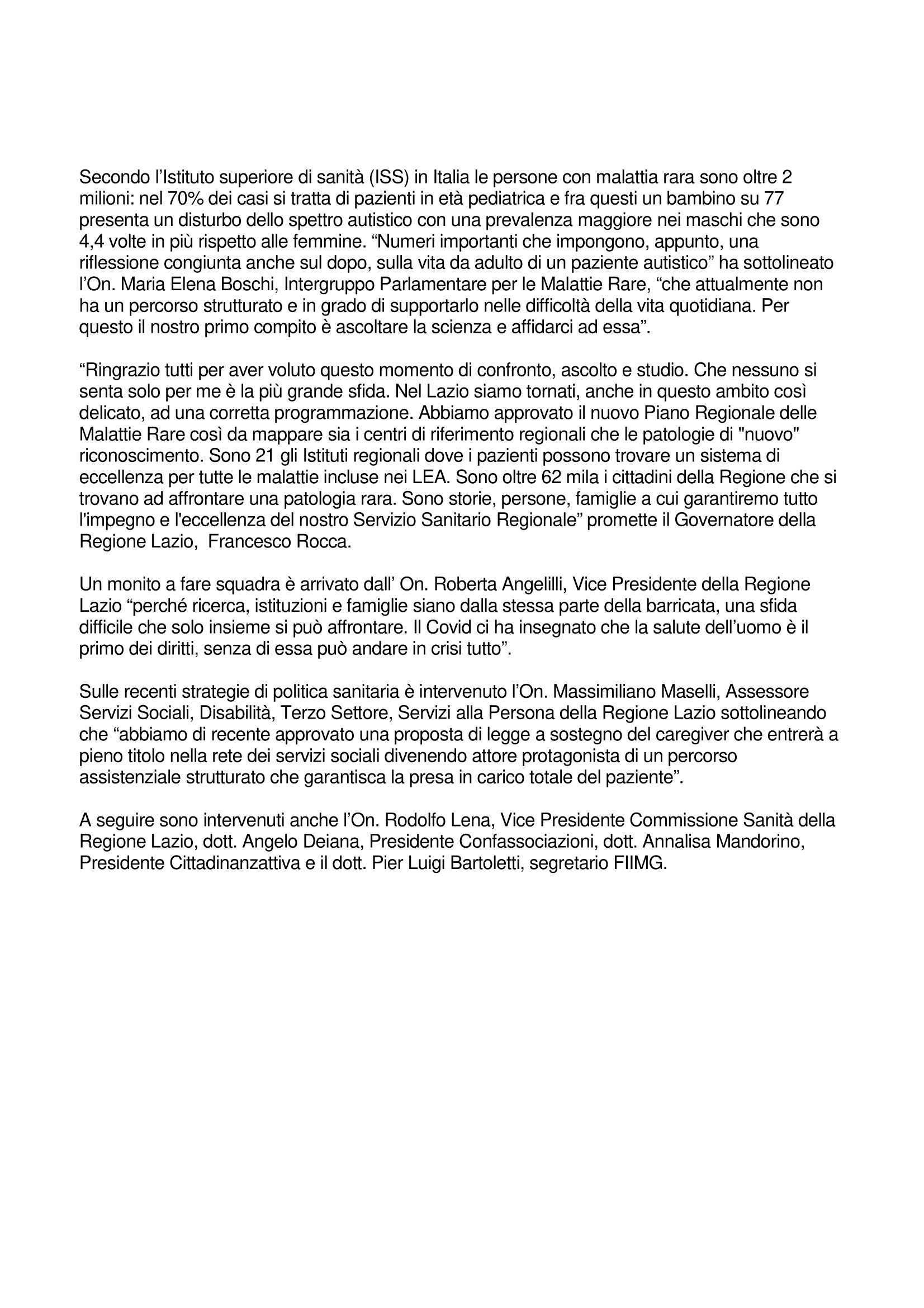 Secondo l’Istituto superiore di sanità (ISS) in Italia le persone con malattia rara sono oltre 2 milioni: nel 70% dei casi si tratta di pazienti in età pediatrica e fra questi un bambino su 77 presenta un disturbo dello spettro autistico con una prevalenza maggiore nei maschi che sono 4,4 volte in più rispetto alle femmine. “Numeri importanti che impongono, appunto, una riflessione congiunta anche sul dopo, sulla vita da adulto di un paziente autistico” ha sottolineato l’On. Maria Elena Boschi, Intergruppo Parlamentare per le Malattie Rare, “che attualmente non ha un percorso strutturato e in grado di supportarlo nelle difficoltà della vita quotidiana. Per questo il nostro primo compito è ascoltare la scienza e affidarci ad essa”.

“Ringrazio tutti per aver voluto questo momento di confronto, ascolto e studio. Che nessuno si senta solo per me è la più grande sfida. Nel Lazio siamo tornati, anche in questo ambito così delicato, ad una corretta programmazione. Abbiamo approvato il nuovo Piano Regionale delle Malattie Rare così da mappare sia i centri di riferimento regionali che le patologie di "nuovo" riconoscimento. Sono 21 gli Istituti regionali dove i pazienti possono trovare un sistema di eccellenza per tutte le malattie incluse nei LEA. Sono oltre 62 mila i cittadini della Regione che si trovano ad affrontare una patologia rara. Sono storie, persone, famiglie a cui garantiremo tutto l'impegno e l'eccellenza del nostro Servizio Sanitario Regionale” promette il Governatore della Regione Lazio,  Francesco Rocca.

Un monito a fare squadra è arrivato dall’ On. Roberta Angelilli, Vice Presidente della Regione Lazio “perché ricerca, istituzioni e famiglie siano dalla stessa parte della barricata, una sfida difficile che solo insieme si può affrontare. Il Covid ci ha insegnato che la salute dell’uomo è il primo dei diritti, senza di essa può andare in crisi tutto”.

Sulle recenti strategie di politica sanitaria è intervenuto l’On. Massimiliano Maselli, Assessore Servizi Sociali, Disabilità, Terzo Settore, Servizi alla Persona della Regione Lazio sottolineando che “abbiamo di recente approvato una proposta di legge a sostegno del caregiver che entrerà a pieno titolo nella rete dei servizi sociali divenendo attore protagonista di un percorso assistenziale strutturato che garantisca la presa in carico totale del paziente”.

A seguire sono intervenuti anche l’On. Rodolfo Lena, Vice Presidente Commissione Sanità della Regione Lazio, dott. Angelo Deiana, Presidente Confassociazioni, dott. Annalisa Mandorino, Presidente Cittadinanzattiva e il dott. Pier Luigi Bartoletti, segretario FIIMG.